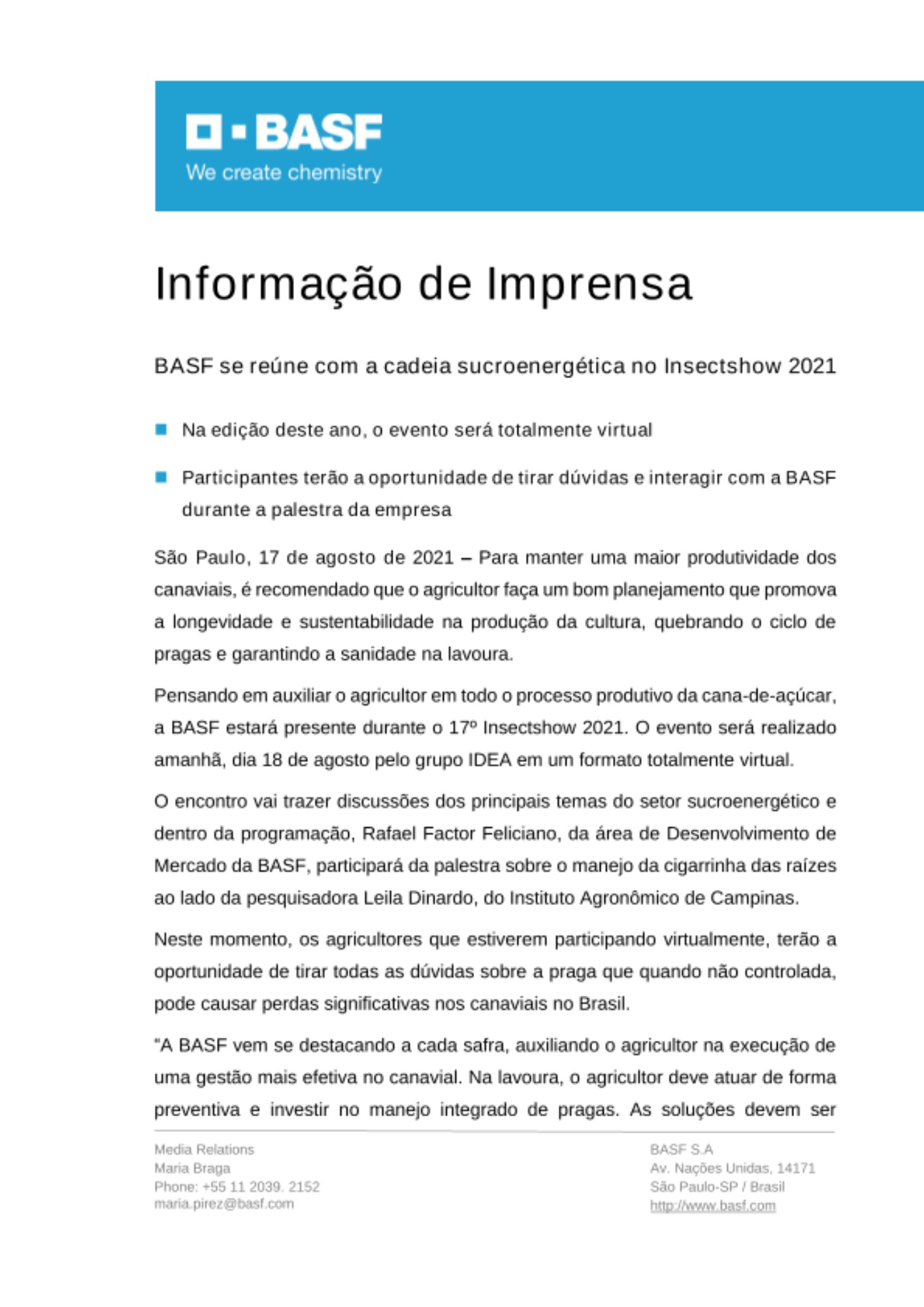 BASF
We create chemistry

Informação de Imprensa

BASF se reúne com a cadeia sucroenergética no Insectshow 2021

Na edição deste ano, o evento será totalmente virtual

Participantes terão a oportunidade de tirar dúvidas e interagir com a BASF durante a palestra da empresa

São Paulo, 17 de agosto de 2021 – Para manter uma maior produtividade dos canaviais, é recomendado que o agricultor faça um bom planejamento que promova a longevidade e sustentabilidade na produção da cultura, quebrando o ciclo de pragas e garantindo a sanidade na lavoura.

Pensando em auxiliar o agricultor em todo o processo produtivo da cana-de-açúcar, a BASF estará presente durante o 17º Insectshow 2021. O evento será realizado amanhã, dia 18 de agosto pelo grupo IDEA em um formato totalmente virtual.

O encontro vai trazer discussões dos principais temas do setor sucroenergético e dentro da programação, Rafael Factor Feliciano, da área de Desenvolvimento de Mercado da BASF, participará da palestra sobre o manejo da cigarrinha das raízes ao lado da pesquisadora Leila Dinardo, do Instituto Agronômico de Campinas.

Neste momento, os agricultores que estiverem participando virtualmente, terão a oportunidade de tirar todas as dúvidas sobre a praga que quando não controlada, pode causar perdas significativas nos canaviais no Brasil.

"A BASF vem se destacando a cada safra, auxiliando o agricultor na execução de uma gestão mais efetiva no canavial. Na lavoura, o agricultor deve atuar de forma preventiva e investir no manejo integrado de pragas. As soluções devem ser

Media Relations
Maria Braga
Phone: +55 11 2039. 2152
maria.pirez@basf.com

BASF S.A
Av. Nações Unidas, 14171
São Paulo-SP / Brasil
http://www.basf.com